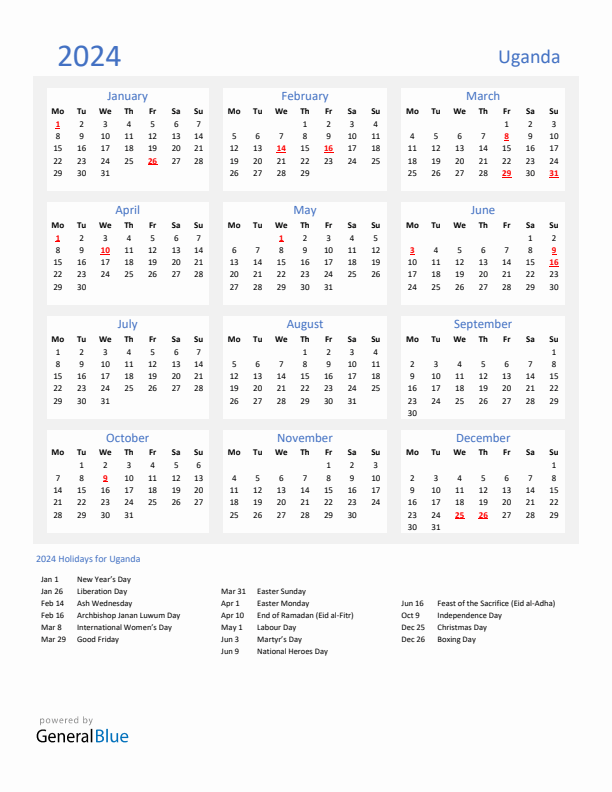 2024

Uganda

January

| Mo | Tu | We | Th | Fr | Sa | Su |
|---|---|---|---|---|---|---|
| 1 | 2 | 3 | 4 | 5 | 6 | 7 |
| 8 | 9 | 10 | 11 | 12 | 13 | 14 |
| 15 | 16 | 17 | 18 | 19 | 20 | 21 |
| 22 | 23 | 24 | 25 | 26 | 27 | 28 |
| 29 | 30 | 31 | | | | |

February

| Mo | Tu | We | Th | Fr | Sa | Su |
|---|---|---|---|---|---|---|
| | | | 1 | 2 | 3 | 4 |
| 5 | 6 | 7 | 8 | 9 | 10 | 11 |
| 12 | 13 | 14 | 15 | 16 | 17 | 18 |
| 19 | 20 | 21 | 22 | 23 | 24 | 25 |
| 26 | 27 | 28 | 29 | | | |

March

| Mo | Tu | We | Th | Fr | Sa | Su |
|---|---|---|---|---|---|---|
| | | | | 1 | 2 | 3 |
| 4 | 5 | 6 | 7 | 8 | 9 | 10 |
| 11 | 12 | 13 | 14 | 15 | 16 | 17 |
| 18 | 19 | 20 | 21 | 22 | 23 | 24 |
| 25 | 26 | 27 | 28 | 29 | 30 | 31 |

April

| Mo | Tu | We | Th | Fr | Sa | Su |
|---|---|---|---|---|---|---|
| 1 | 2 | 3 | 4 | 5 | 6 | 7 |
| 8 | 9 | 10 | 11 | 12 | 13 | 14 |
| 15 | 16 | 17 | 18 | 19 | 20 | 21 |
| 22 | 23 | 24 | 25 | 26 | 27 | 28 |
| 29 | 30 | | | | | |

May

| Mo | Tu | We | Th | Fr | Sa | Su |
|---|---|---|---|---|---|---|
| | | 1 | 2 | 3 | 4 | 5 |
| 6 | 7 | 8 | 9 | 10 | 11 | 12 |
| 13 | 14 | 15 | 16 | 17 | 18 | 19 |
| 20 | 21 | 22 | 23 | 24 | 25 | 26 |
| 27 | 28 | 29 | 30 | 31 | | |

June

| Mo | Tu | We | Th | Fr | Sa | Su |
|---|---|---|---|---|---|---|
| | | | | | 1 | 2 |
| 3 | 4 | 5 | 6 | 7 | 8 | 9 |
| 10 | 11 | 12 | 13 | 14 | 15 | 16 |
| 17 | 18 | 19 | 20 | 21 | 22 | 23 |
| 24 | 25 | 26 | 27 | 28 | 29 | 30 |

July

| Mo | Tu | We | Th | Fr | Sa | Su |
|---|---|---|---|---|---|---|
| 1 | 2 | 3 | 4 | 5 | 6 | 7 |
| 8 | 9 | 10 | 11 | 12 | 13 | 14 |
| 15 | 16 | 17 | 18 | 19 | 20 | 21 |
| 22 | 23 | 24 | 25 | 26 | 27 | 28 |
| 29 | 30 | 31 | | | | |

August

| Mo | Tu | We | Th | Fr | Sa | Su |
|---|---|---|---|---|---|---|
| | | | 1 | 2 | 3 | 4 |
| 5 | 6 | 7 | 8 | 9 | 10 | 11 |
| 12 | 13 | 14 | 15 | 16 | 17 | 18 |
| 19 | 20 | 21 | 22 | 23 | 24 | 25 |
| 26 | 27 | 28 | 29 | 30 | 31 | |

September

| Mo | Tu | We | Th | Fr | Sa | Su |
|---|---|---|---|---|---|---|
| | | | | | | 1 |
| 2 | 3 | 4 | 5 | 6 | 7 | 8 |
| 9 | 10 | 11 | 12 | 13 | 14 | 15 |
| 16 | 17 | 18 | 19 | 20 | 21 | 22 |
| 23 | 24 | 25 | 26 | 27 | 28 | 29 |
| 30 | | | | | | |

October

| Mo | Tu | We | Th | Fr | Sa | Su |
|---|---|---|---|---|---|---|
| | 1 | 2 | 3 | 4 | 5 | 6 |
| 7 | 8 | 9 | 10 | 11 | 12 | 13 |
| 14 | 15 | 16 | 17 | 18 | 19 | 20 |
| 21 | 22 | 23 | 24 | 25 | 26 | 27 |
| 28 | 29 | 30 | 31 | | | |

November

| Mo | Tu | We | Th | Fr | Sa | Su |
|---|---|---|---|---|---|---|
| | | | | 1 | 2 | 3 |
| 4 | 5 | 6 | 7 | 8 | 9 | 10 |
| 11 | 12 | 13 | 14 | 15 | 16 | 17 |
| 18 | 19 | 20 | 21 | 22 | 23 | 24 |
| 25 | 26 | 27 | 28 | 29 | 30 | |

December

| Mo | Tu | We | Th | Fr | Sa | Su |
|---|---|---|---|---|---|---|
| | | | | | | 1 |
| 2 | 3 | 4 | 5 | 6 | 7 | 8 |
| 9 | 10 | 11 | 12 | 13 | 14 | 15 |
| 16 | 17 | 18 | 19 | 20 | 21 | 22 |
| 23 | 24 | 25 | 26 | 27 | 28 | 29 |
| 30 | 31 | | | | | |

2024 Holidays for Uganda

Jan 1 New Year's Day
Jan 26 Liberation Day
Feb 14 Ash Wednesday
Feb 16 Archbishop Janan Luwum Day
Mar 8 International Women's Day
Mar 29 Good Friday

Mar 31 Easter Sunday
Apr 1 Easter Monday
Apr 10 End of Ramadan (Eid al-Fitr)
May 1 Labour Day
Jun 3 Martyr's Day
Jun 9 National Heroes Day

Jun 16 Feast of the Sacrifice (Eid al-Adha)
Oct 9 Independence Day
Dec 25 Christmas Day
Dec 26 Boxing Day

powered by
GeneralBlue